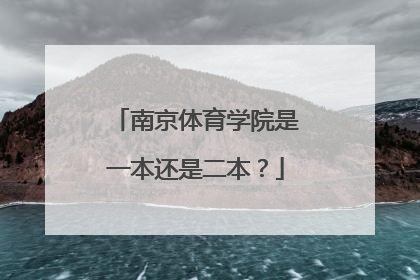 「南京体育学院是一本还是二本？」